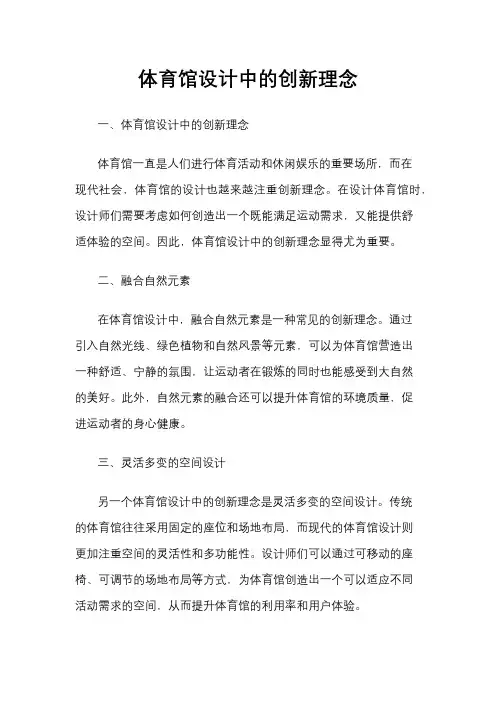 体育馆设计中的创新理念

一、体育馆设计中的创新理念

体育馆一直是人们进行体育活动和休闲娱乐的重要场所，而在现代社会，体育馆的设计也越来越注重创新理念。在设计体育馆时，设计师们需要考虑如何创造出一个既能满足运动需求，又能提供舒适体验的空间。因此，体育馆设计中的创新理念显得尤为重要。

二、融合自然元素

在体育馆设计中，融合自然元素是一种常见的创新理念。通过引入自然光线、绿色植物和自然风景等元素，可以为体育馆营造出一种舒适、宁静的氛围，让运动者在锻炼的同时也能感受到大自然的美好。此外，自然元素的融合还可以提升体育馆的环境质量，促进运动者的身心健康。

三、灵活多变的空间设计

另一个体育馆设计中的创新理念是灵活多变的空间设计。传统的体育馆往往采用固定的座位和场地布局，而现代的体育馆设计则更加注重空间的灵活性和多功能性。设计师们可以通过可移动的座椅、可调节的场地布局等方式，为体育馆创造出一个可以适应不同活动需求的空间，从而提升体育馆的利用率和用户体验。